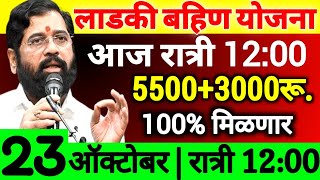 लाडकी बहिण योजना

आज रात्री 12:00

5500+3000रू.

100% मिळणार

23 ऑक्टोबर | रात्री 12:00